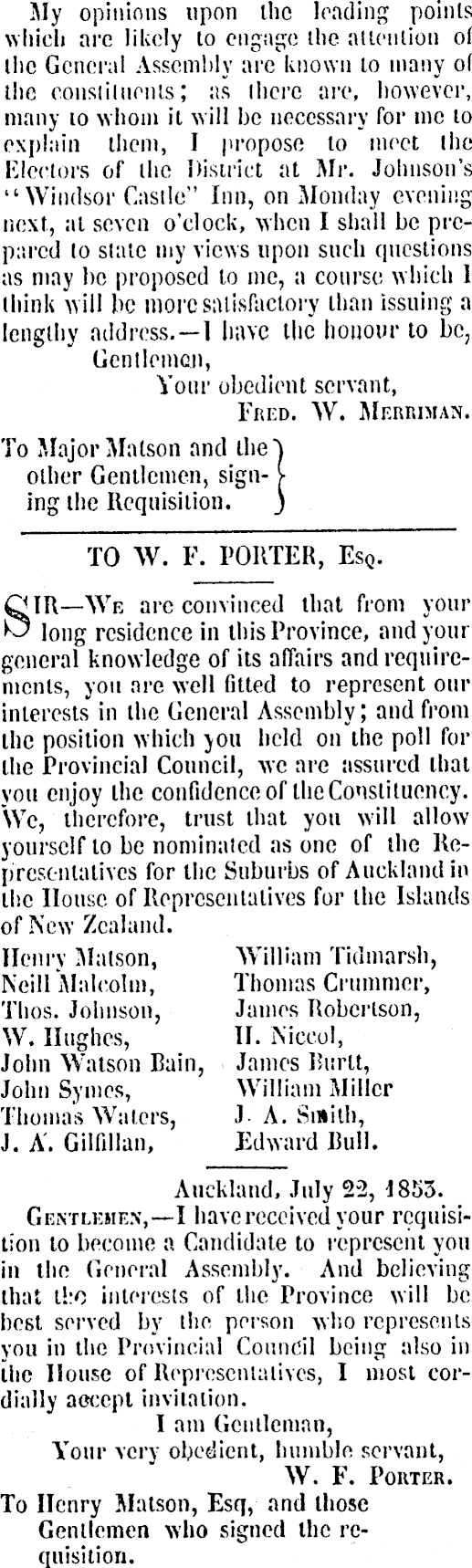 My opinions upon the leading points which are likely to engage the attention of the General Assembly are known to many of the constituents; as there are, however, many to whom it will be necessary for me to explain them, I propose to meet the Electors of the District at Mr. Johnson's "Windsor Castle" Inn, on Monday evening next, at seven o'clock, when I shall be prepared to state my views upon such questions as may be proposed to me, a course which I think will be more satisfactory than issuing a lengthy address.—I have the honour to be,

Gentlemen,
Your obedient servant,
Fred. W. Merriman.

To Major Matson and the other Gentlemen, signing the Requisition.

TO W. F. PORTER, Esq.

SIR—We are convinced that from your long residence in this Province, and your general knowledge of its affairs and requirements, you are well fitted to represent our interests in the General Assembly; and from the position which you held on the poll for the Provincial Council, we are assured that you enjoy the confidence of the Constituency. We, therefore, trust that you will allow yourself to be nominated as one of the Representatives for the Suburbs of Auckland in the House of Representatives for the Islands of New Zealand.

Henry Matson,
Neill Malcolm,
Thos. Johnson,
W. Hughes,
John Watson Bain,
John Symes,
Thomas Waters,
J. A. Gilfillan,

William Tidmarsh,
Thomas Crummer,
James Robertson,
H. Niccol,
James Burtt,
William Miller
J. A. Smith,
Edward Bull.

Auckland, July 22, 1853.

Gentlemen,—I have received your requisition to become a Candidate to represent you in the General Assembly. And believing that the interests of the Province will be best served by the person who represents you in the Provincial Council being also in the House of Representatives, I most cordially accept invitation.

I am Gentleman,
Your very obedient, humble servant,
W. F. Porter.

To Henry Matson, Esq, and those Gentlemen who signed the requisition.